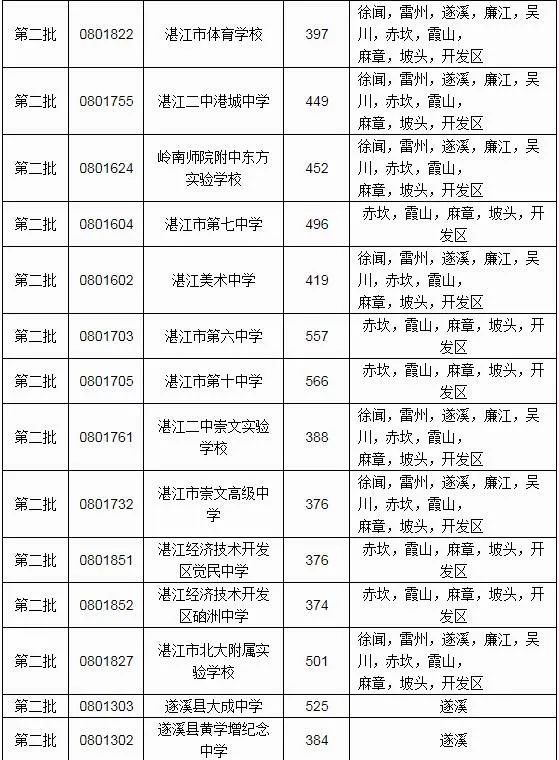 | 第二批 | 0801822 | 湛江市体育学校 | 397 | 徐闻，雷州，遂溪，廉江，吴川，赤坎，霞山，麻章，坡头，开发区 |
|---|---|---|---|---|
| 第二批 | 0801755 | 湛江二中港城中学 | 449 | 徐闻，雷州，遂溪，廉江，吴川，赤坎，霞山，麻章，坡头，开发区 |
| 第二批 | 0801624 | 岭南师院附中东方实验学校 | 452 | 徐闻，雷州，遂溪，廉江，吴川，赤坎，霞山，麻章，坡头，开发区 |
| 第二批 | 0801604 | 湛江市第七中学 | 496 | 赤坎，霞山，麻章，坡头，开发区 |
| 第二批 | 0801602 | 湛江美术中学 | 419 | 徐闻，雷州，遂溪，廉江，吴川，赤坎，霞山，麻章，坡头，开发区 |
| 第二批 | 0801703 | 湛江市第六中学 | 557 | 赤坎，霞山，麻章，坡头，开发区 |
| 第二批 | 0801705 | 湛江市第十中学 | 566 | 赤坎，霞山，麻章，坡头，开发区 |
| 第二批 | 0801761 | 湛江二中崇文实验学校 | 388 | 徐闻，雷州，遂溪，廉江，吴川，赤坎，霞山，麻章，坡头，开发区 |
| 第二批 | 0801732 | 湛江市崇文高级中学 | 376 | 徐闻，雷州，遂溪，廉江，吴川，赤坎，霞山，麻章，坡头，开发区 |
| 第二批 | 0801851 | 湛江经济技术开发区觉民中学 | 376 | 赤坎，霞山，麻章，坡头，开发区 |
| 第二批 | 0801852 | 湛江经济技术开发区硇洲中学 | 374 | 赤坎，霞山，麻章，坡头，开发区 |
| 第二批 | 0801827 | 湛江市北大附属实验学校 | 501 | 徐闻，雷州，遂溪，廉江，吴川，赤坎，霞山，麻章，坡头，开发区 |
| 第二批 | 0801303 | 遂溪县大成中学 | 525 | 遂溪 |
| 第二批 | 0801302 | 遂溪县黄学增纪念中学 | 384 | 遂溪 |